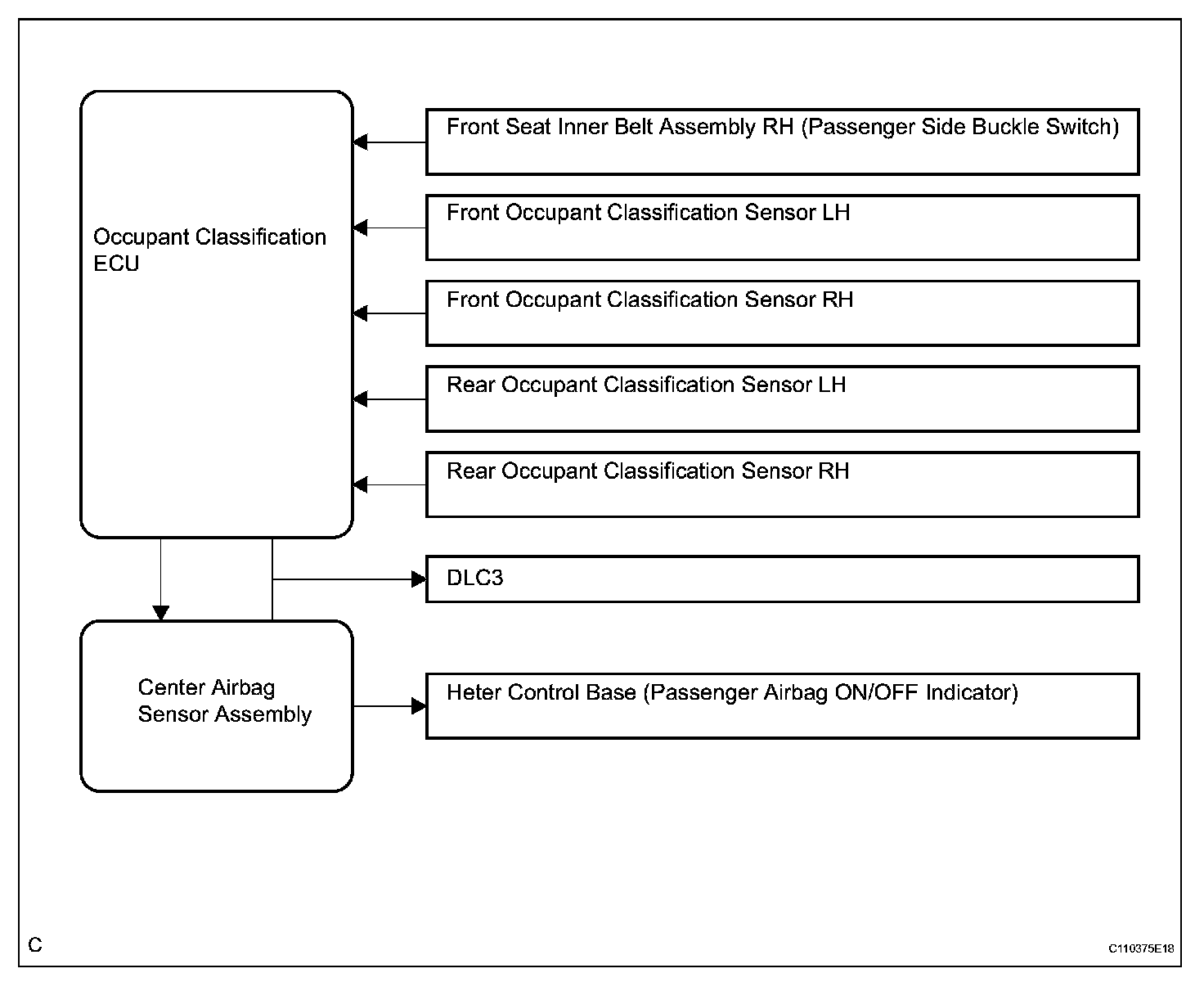 Occupant Classification ECU

Front Seat Inner Belt Assembly RH (Passenger Side Buckle Switch)

Front Occupant Classification Sensor LH

Front Occupant Classification Sensor RH

Rear Occupant Classification Sensor LH

Rear Occupant Classification Sensor RH

DLC3

Center Airbag Sensor Assembly

Heter Control Base (Passenger Airbag ON/OFF Indicator)

C

C110375E18